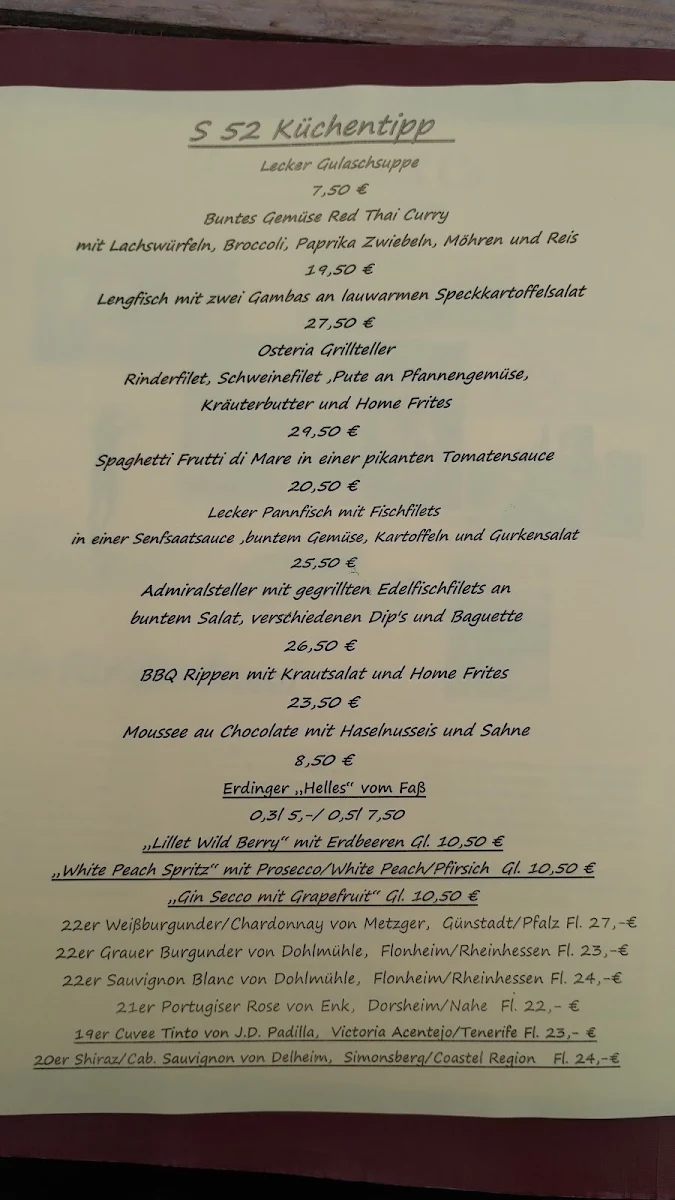 S 52 Küchentipp

Lecker Gulaschsuppe
7,50 €

Buntes Gemüse Red Thai Curry
mit Lachswürfeln, Broccoli, Paprika Zwiebeln, Möhren und Reis
19,50 €

Lengfisch mit zwei Gambas an lauwarmen Speckkartoffelsalat
27,50 €

Osteria Grillteller
Rinderfilet, Schweinefilet ,Pute an Pfannengemüse, Kräuterbutter und Home Frites
29,50 €

Spaghetti Frutti di Mare in einer pikanten Tomatensauce
20,50 €

Lecker Pannfisch mit Fischfilets
in einer Senfsaatsauce ,buntem Gemüse, Kartoffeln und Gurkensalat
25,50 €

Admiralsteller mit gegrillten Edelfischfilets an buntem Salat, verschiedenen Dip's und Baguette
26,50 €

BBQ Rippen mit Krautsalat und Home Frites
23,50 €

Moussee au Chocolate mit Haselnusseis und Sahne
8,50 €

Erdinger „Helles" vom Faß
0,3l 5,-/ 0,5l 7,50
„Lillet Wild Berry" mit Erdbeeren Gl. 10,50 €
„White Peach Spritz" mit Prosecco/White Peach/Pfirsich Gl. 10,50 €
„Gin Secco mit Grapefruit" Gl. 10,50 €

22er Weißburgunder/Chardonnay von Metzger, Günstadt/Pfalz Fl. 27,-€
22er Grauer Burgunder von Dohlmühle, Flonheim/Rheinhessen Fl. 23,-€
22er Sauvignon Blanc von Dohlmühle, Flonheim/Rheinhessen Fl. 24,-€
21er Portugiser Rose von Enk, Dorsheim/Nahe Fl. 22,- €
19er Cuvee Tinto von J.D. Padilla, Victoria Acentejo/Tenerife Fl. 23,- €
20er Shiraz/Cab. Sauvignon von Delheim, Simonsberg/Coastel Region Fl. 24,-€